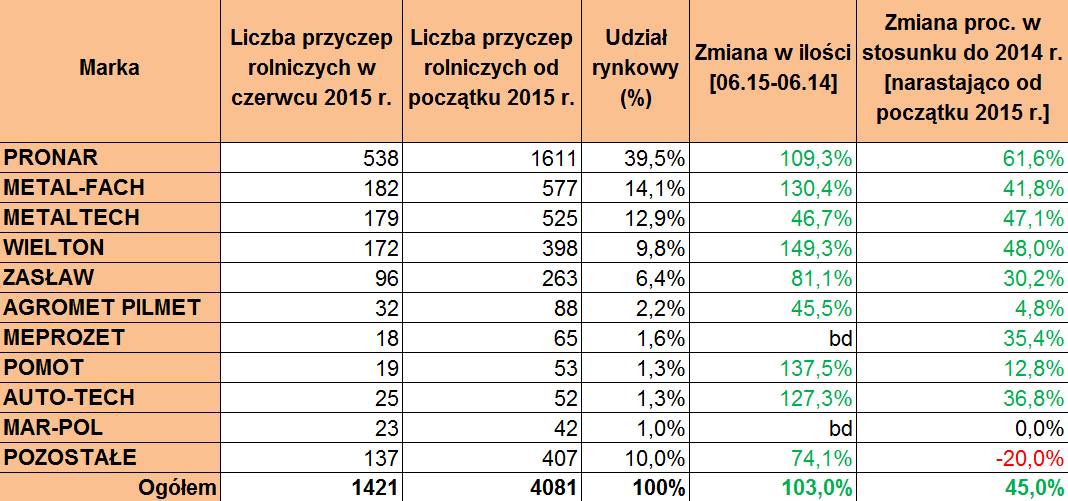 | Marka | Liczba przyczep rolniczych w czerwcu 2015 r. | Liczba przyczep rolniczych od początku 2015 r. | Udział rynkowy (%) | Zmiana w ilości [06.15-06.14] | Zmiana proc. w stosunku do 2014 r. [narastająco od początku 2015 r.] |
|---|---|---|---|---|---|
| PRONAR | 538 | 1611 | 39,5% | 109,3% | 61,6% |
| METAL-FACH | 182 | 577 | 14,1% | 130,4% | 41,8% |
| METALTECH | 179 | 525 | 12,9% | 46,7% | 47,1% |
| WIELTON | 172 | 398 | 9,8% | 149,3% | 48,0% |
| ZASŁAW | 96 | 263 | 6,4% | 81,1% | 30,2% |
| AGROMET PILMET | 32 | 88 | 2,2% | 45,5% | 4,8% |
| MEPROZET | 18 | 65 | 1,6% | bd | 35,4% |
| POMOT | 19 | 53 | 1,3% | 137,5% | 12,8% |
| AUTO-TECH | 25 | 52 | 1,3% | 127,3% | 36,8% |
| MAR-POL | 23 | 42 | 1,0% | bd | 0,0% |
| POZOSTAŁE | 137 | 407 | 10,0% | 74,1% | -20,0% |
| Ogółem | 1421 | 4081 | 100% | 103,0% | 45,0% |